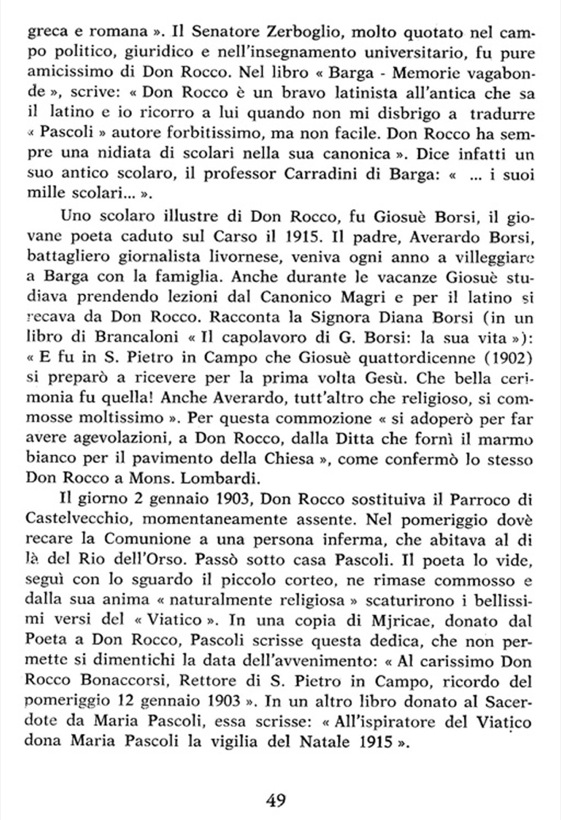 greca e romana ». Il Senatore Zerboglio, molto quotato nel campo politico, giuridico e nell'insegnamento universitario, fu pure amicissimo di Don Rocco. Nel libro « Barga - Memorie vagabonde », scrive: « Don Rocco è un bravo latinista all'antica che sa il latino e io ricorro a lui quando non mi disbrigo a tradurre « Pascoli » autore forbitissimo, ma non facile. Don Rocco ha sempre una nidiata di scolari nella sua canonica ». Dice infatti un suo antico scolaro, il professor Carradini di Barga: « ... i suoi mille scolari... ».

Uno scolaro illustre di Don Rocco, fu Giosuè Borsi, il giovane poeta caduto sul Carso il 1915. Il padre, Averardo Borsi, battagliero giornalista livornese, veniva ogni anno a villeggiare a Barga con la famiglia. Anche durante le vacanze Giosuè studiava prendendo lezioni dal Canonico Magri e per il latino si recava da Don Rocco. Racconta la Signora Diana Borsi (in un libro di Brancaloni « Il capolavoro di G. Borsi: la sua vita »): « E fu in S. Pietro in Campo che Giosuè quattordicenne (1902) si preparò a ricevere per la prima volta Gesù. Che bella cerimonia fu quella! Anche Averardo, tutt'altro che religioso, si commosse moltissimo ». Per questa commozione « si adoperò per far avere agevolazioni, a Don Rocco, dalla Ditta che fornì il marmo bianco per il pavimento della Chiesa », come confermò lo stesso Don Rocco a Mons. Lombardi.

Il giorno 2 gennaio 1903, Don Rocco sostituiva il Parroco di Castelvecchio, momentaneamente assente. Nel pomeriggio dovè recare la Comunione a una persona inferma, che abitava al di là del Rio dell'Orso. Passò sotto casa Pascoli. Il poeta lo vide, seguì con lo sguardo il piccolo corteo, ne rimase commosso e dalla sua anima « naturalmente religiosa » scaturirono i bellissimi versi del « Viatico ». In una copia di Mjricae, donato dal Poeta a Don Rocco, Pascoli scrisse questa dedica, che non permette si dimentichi la data dell'avvenimento: « Al carissimo Don Rocco Bonaccorsi, Rettore di S. Pietro in Campo, ricordo del pomeriggio 12 gennaio 1903 ». In un altro libro donato al Sacerdote da Maria Pascoli, essa scrisse: « All'ispiratore del Viatico dona Maria Pascoli la vigilia del Natale 1915 ».

49